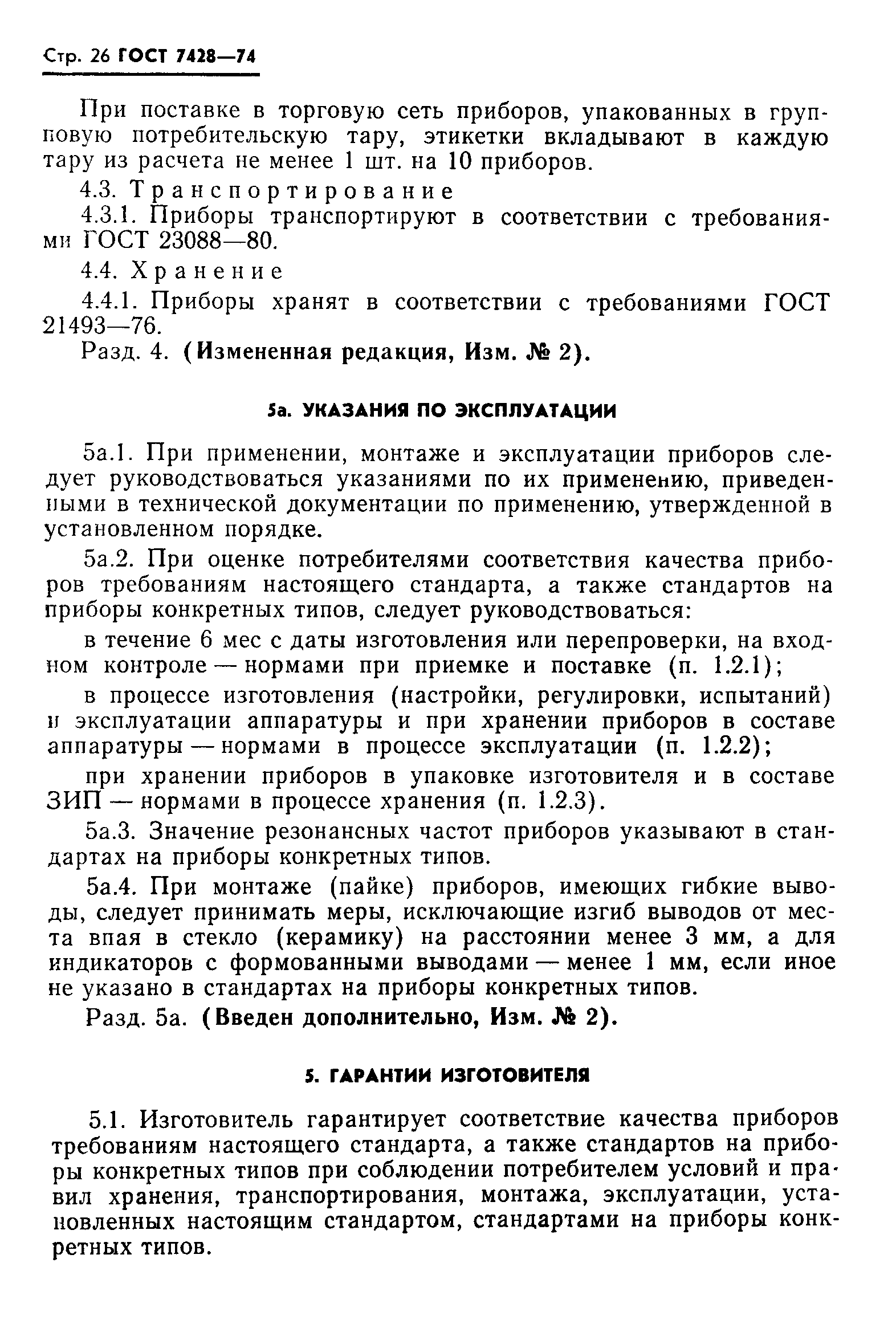 Стр. 26 ГОСТ 7428—74

При поставке в торговую сеть приборов, упакованных в групповую потребительскую тару, этикетки вкладывают в каждую тару из расчета не менее 1 шт. на 10 приборов.

4.3. Транспортирование

4.3.1. Приборы транспортируют в соответствии с требованиями ГОСТ 23088—80.

4.4. Хранение

4.4.1. Приборы хранят в соответствии с требованиями ГОСТ 21493—76.

Разд. 4. (Измененная редакция, Изм. № 2).

5а. УКАЗАНИЯ ПО ЭКСПЛУАТАЦИИ

5а.1. При применении, монтаже и эксплуатации приборов следует руководствоваться указаниями по их применению, приведенными в технической документации по применению, утвержденной в установленном порядке.

5а.2. При оценке потребителями соответствия качества приборов требованиям настоящего стандарта, а также стандартов на приборы конкретных типов, следует руководствоваться:

в течение 6 мес с даты изготовления или перепроверки, на входном контроле — нормами при приемке и поставке (п. 1.2.1);

в процессе изготовления (настройки, регулировки, испытаний) и эксплуатации аппаратуры и при хранении приборов в составе аппаратуры — нормами в процессе эксплуатации (п. 1.2.2);

при хранении приборов в упаковке изготовителя и в составе ЗИП — нормами в процессе хранения (п. 1.2.3).

5а.3. Значение резонансных частот приборов указывают в стандартах на приборы конкретных типов.

5а.4. При монтаже (пайке) приборов, имеющих гибкие выводы, следует принимать меры, исключающие изгиб выводов от места впая в стекло (керамику) на расстоянии менее 3 мм, а для индикаторов с формованными выводами — менее 1 мм, если иное не указано в стандартах на приборы конкретных типов.

Разд. 5а. (Введен дополнительно, Изм. № 2).

5. ГАРАНТИИ ИЗГОТОВИТЕЛЯ

5.1. Изготовитель гарантирует соответствие качества приборов требованиям настоящего стандарта, а также стандартов на приборы конкретных типов при соблюдении потребителем условий и правил хранения, транспортирования, монтажа, эксплуатации, установленных настоящим стандартом, стандартами на приборы конкретных типов.